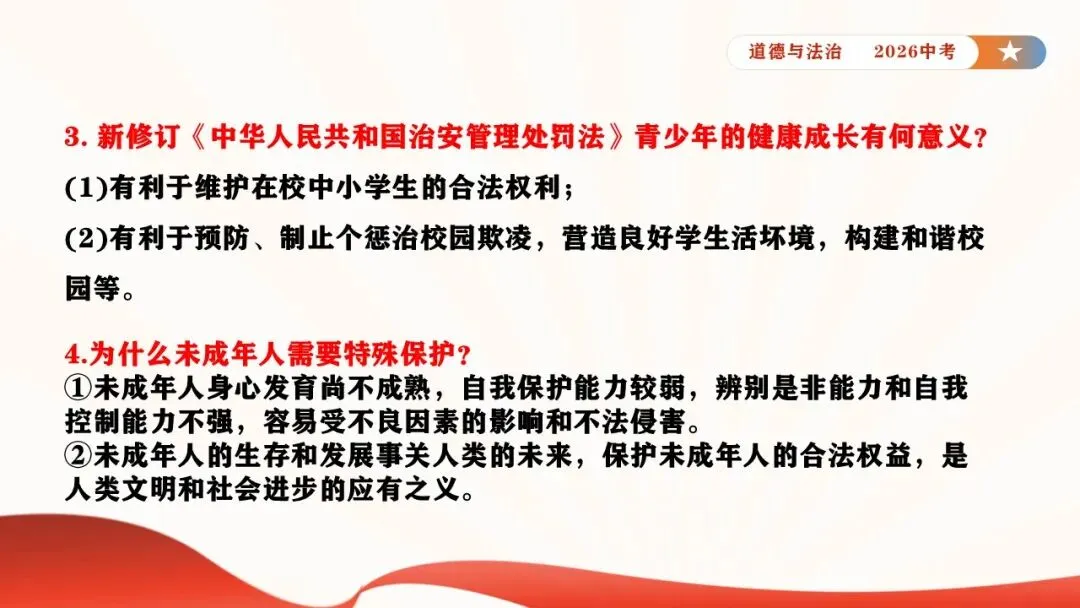 道德与法治 2026中考

3.新修订《中华人民共和国治安管理处罚法》青少年的健康成长有何意义？

(1)有利于维护在校中小学生的合法权利；

(2)有利于预防、制止个惩治校园欺凌，营造良好学生活坏境，构建和谐校园等。

4.为什么未成年人需要特殊保护？
①未成年人身心发育尚不成熟，自我保护能力较弱，辨别是非能力和自我控制能力不强，容易受不良因素的影响和不法侵害。
②未成年人的生存和发展事关人类的未来，保护未成年人的合法权益，是人类文明和社会进步的应有之义。